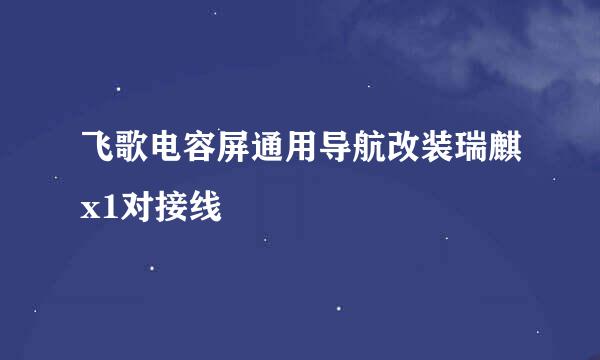 飞歌电容屏通用导航改装瑞麒x1对接线